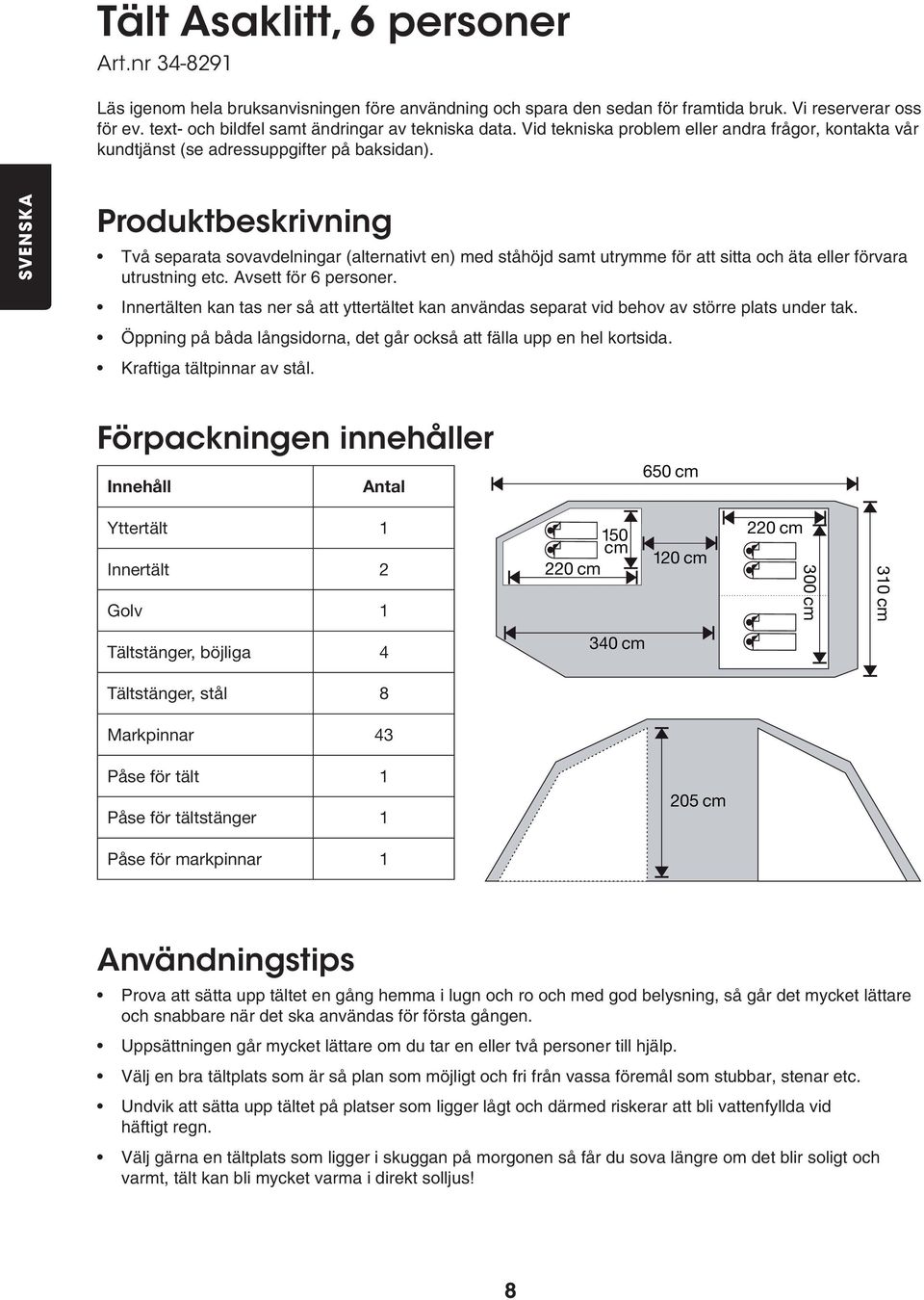 Tält Asaklitt, 6 personer
Art.nr 34-8291

Läs igenom hela bruksanvisningen före användning och spara den sedan för framtida bruk. Vi reserverar oss för ev. text- och bildfel samt ändringar av tekniska data. Vid tekniska problem eller andra frågor, kontakta vår kundtjänst (se adressuppgifter på baksidan).

SVENSKA

Produktbeskrivning

• Två separata sovavdelningar (alternativt en) med ståhöjd samt utrymme för att sitta och äta eller förvara utrustning etc. Avsett för 6 personer.
• Innertälten kan tas ner så att yttertältet kan användas separat vid behov av större plats under tak.
• Öppning på båda långsidorna, det går också att fälla upp en hel kortsida.
• Kraftiga tältpinnar av stål.

Förpackningen innehåller

| Innehåll | Antal |
|---|---|
| Yttertält | 1 |
| Innertält | 2 |
| Golv | 1 |
| Tältstänger, böjliga | 4 |
| Tältstänger, stål | 8 |
| Markpinnar | 43 |
| Påse för tält | 1 |
| Påse för tältstänger | 1 |
| Påse för markpinnar | 1 |

650 cm
150 cm
220 cm
120 cm
220 cm
300 cm
310 cm
340 cm
205 cm

Användningstips

• Prova att sätta upp tältet en gång hemma i lugn och ro och med god belysning, så går det mycket lättare och snabbare när det ska användas för första gången.
• Uppsättningen går mycket lättare om du tar en eller två personer till hjälp.
• Välj en bra tältplats som är så plan som möjligt och fri från vassa föremål som stubbar, stenar etc.
• Undvik att sätta upp tältet på platser som ligger lågt och därmed riskerar att bli vattenfyllda vid häftigt regn.
• Välj gärna en tältplats som ligger i skuggan på morgonen så får du sova längre om det blir soligt och varmt, tält kan bli mycket varma i direkt solljus!

8